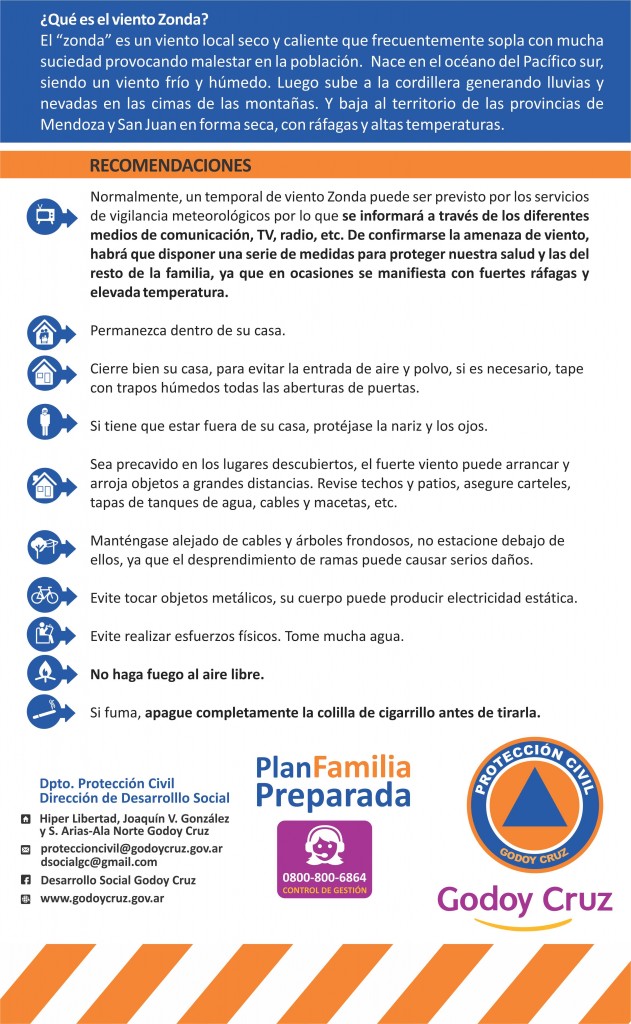 ¿Qué es el viento Zonda?
El "zonda" es un viento local seco y caliente que frecuentemente sopla con mucha suciedad provocando malestar en la población. Nace en el océano del Pacífico sur, siendo un viento frío y húmedo. Luego sube a la cordillera generando lluvias y nevadas en las cimas de las montañas. Y baja al territorio de las provincias de Mendoza y San Juan en forma seca, con ráfagas y altas temperaturas.

RECOMENDACIONES

Normalmente, un temporal de viento Zonda puede ser previsto por los servicios de vigilancia meteorológicos por lo que se informará a través de los diferentes medios de comunicación, TV, radio, etc. De confirmarse la amenaza de viento, habrá que disponer una serie de medidas para proteger nuestra salud y las del resto de la familia, ya que en ocasiones se manifiesta con fuertes ráfagas y elevada temperatura.

Permanezca dentro de su casa.

Cierre bien su casa, para evitar la entrada de aire y polvo, si es necesario, tape con trapos húmedos todas las aberturas de puertas.

Si tiene que estar fuera de su casa, protéjase la nariz y los ojos.

Sea precavido en los lugares descubiertos, el fuerte viento puede arrancar y arroja objetos a grandes distancias. Revise techos y patios, asegure carteles, tapas de tanques de agua, cables y macetas, etc.

Manténgase alejado de cables y árboles frondosos, no estacione debajo de ellos, ya que el desprendimiento de ramas puede causar serios daños.

Evite tocar objetos metálicos, su cuerpo puede producir electricidad estática.

Evite realizar esfuerzos físicos. Tome mucha agua.

No haga fuego al aire libre.

Si fuma, apague completamente la colilla de cigarrillo antes de tirarla.

Dpto. Protección Civil
Dirección de Desarrolllo Social
Hiper Libertad, Joaquín V. González y S. Arias-Ala Norte Godoy Cruz
proteccioncivil@godoycruz.gov.ar
dsocialgc@gmail.com
Desarrollo Social Godoy Cruz
www.godoycruz.gov.ar

PlanFamilia Preparada
0800-800-6864
CONTROL DE GESTIÓN

PROTECCIÓN CIVIL
GODOY CRUZ

Godoy Cruz